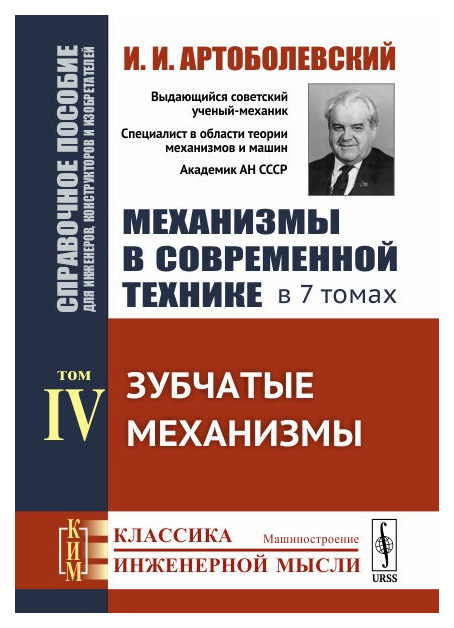 СПРАВОЧНОЕ ПОСОБИЕ
ДЛЯ ИНЖЕНЕРОВ, КОНСТРУКТОРОВ И ИЗОБРЕТАТЕЛЕЙ

И. И. АРТОБОЛЕВСКИЙ

Выдающийся советский ученый-механик

Специалист в области теории механизмов и машин

Академик АН СССР

МЕХАНИЗМЫ В СОВРЕМЕННОЙ ТЕХНИКЕ в 7 томах

ТОМ IV

ЗУБЧАТЫЕ МЕХАНИЗМЫ

КИМ

КЛАССИКА ИНЖЕНЕРНОЙ МЫСЛИ

Машиностроение

URSS